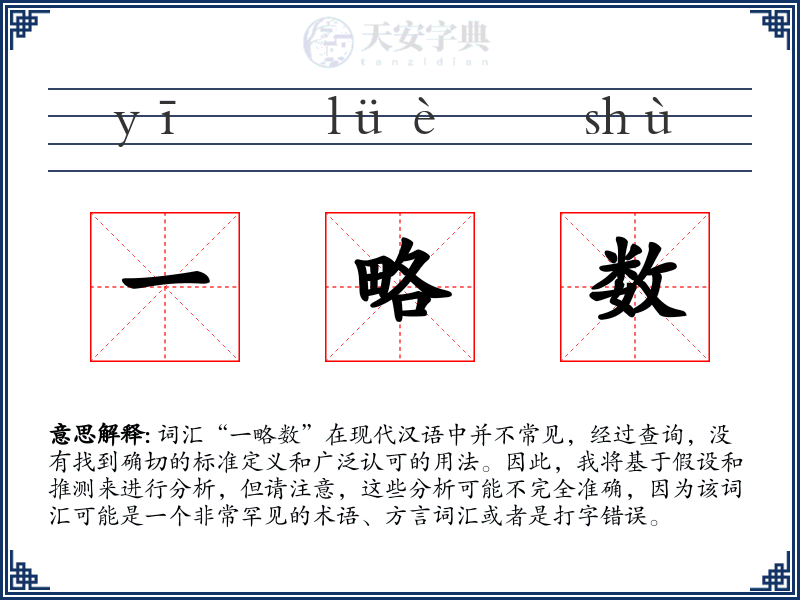 天安字典
tanzidian

yī lüè shù

一 略 数

意思解释: 词汇“一略数”在现代汉语中并不常见，经过查询，没有找到确切的标准定义和广泛认可的用法。因此，我将基于假设和推测来进行分析，但请注意，这些分析可能不完全准确，因为该词汇可能是一个非常罕见的术语、方言词汇或者是打字错误。